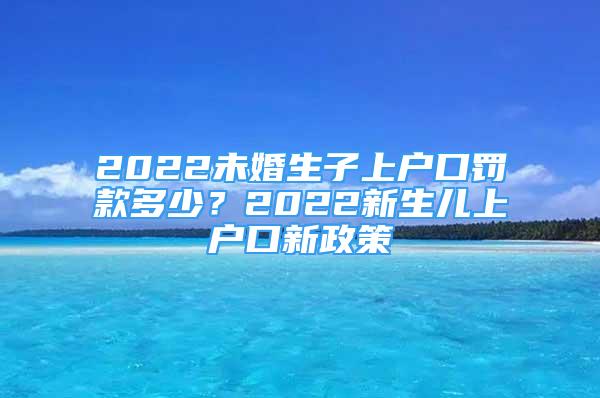 2022未婚生子上户口罚款多少？2022新生儿上户口新政策